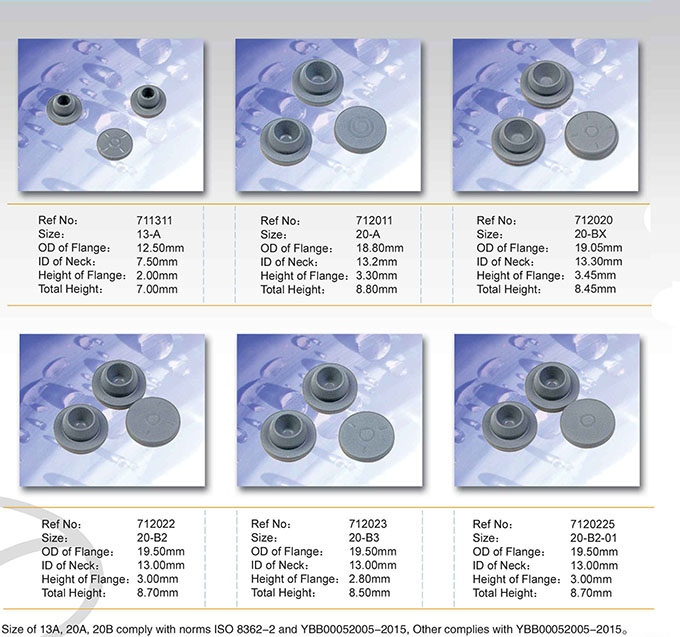 Ref No: 711311
Size: 13-A
OD of Flange: 12.50mm
ID of Neck: 7.50mm
Height of Flange: 2.00mm
Total Height: 7.00mm

Ref No: 712011
Size: 20-A
OD of Flange: 18.80mm
ID of Neck: 13.2mm
Height of Flange: 3.30mm
Total Height: 8.80mm

Ref No: 712020
Size: 20-BX
OD of Flange: 19.05mm
ID of Neck: 13.30mm
Height of Flange: 3.45mm
Total Height: 8.45mm

Ref No: 712022
Size: 20-B2
OD of Flange: 19.50mm
ID of Neck: 13.00mm
Height of Flange: 3.00mm
Total Height: 8.70mm

Ref No: 712023
Size: 20-B3
OD of Flange: 19.50mm
ID of Neck: 13.00mm
Height of Flange: 2.80mm
Total Height: 8.50mm

Ref No: 7120225
Size: 20-B2-01
OD of Flange: 19.50mm
ID of Neck: 13.00mm
Height of Flange: 3.00mm
Total Height: 8.70mm

Size of 13A, 20A, 20B comply with norms ISO 8362-2 and YBB00052005-2015, Other complies with YBB00052005-2015。